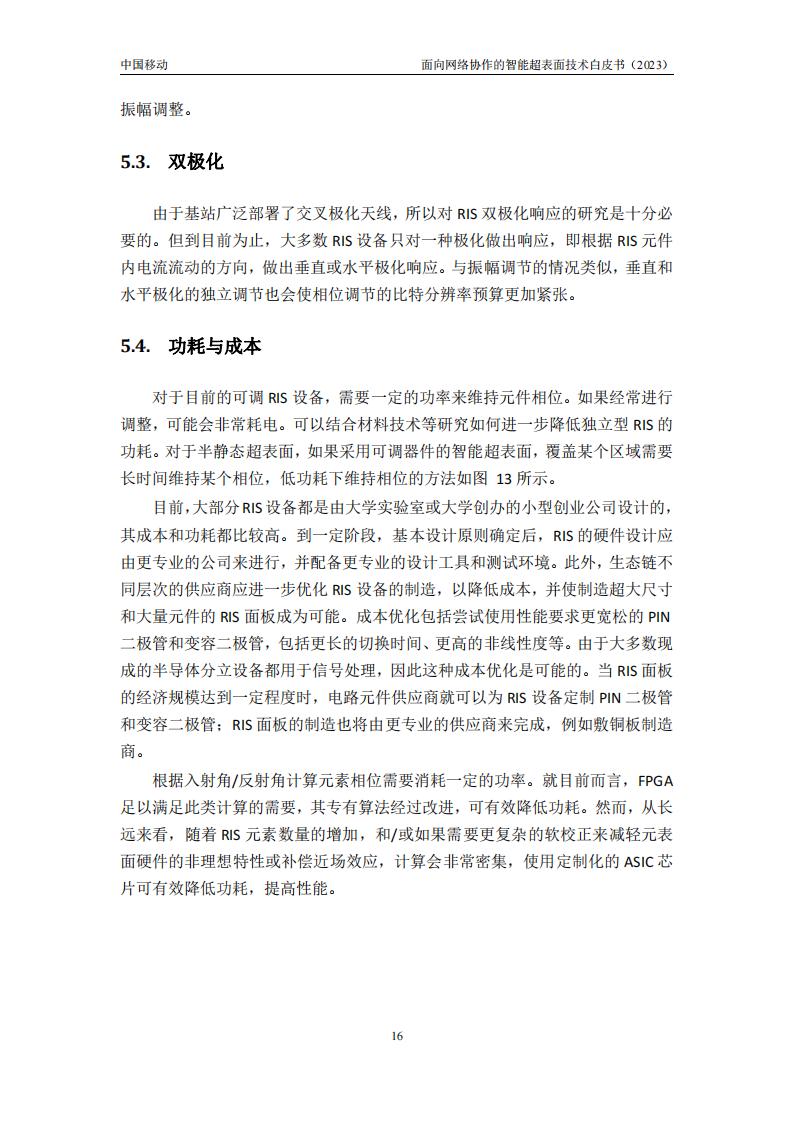 中国移动

面向网络协作的智能超表面技术白皮书（2023）

振幅调整。

5.3. 双极化

由于基站广泛部署了交叉极化天线，所以对 RIS 双极化响应的研究是十分必要的。但到目前为止，大多数 RIS 设备只对一种极化做出响应，即根据 RIS 元件内电流流动的方向，做出垂直或水平极化响应。与振幅调节的情况类似，垂直和水平极化的独立调节也会使相位调节的比特分辨率预算更加紧张。

5.4. 功耗与成本

对于目前的可调 RIS 设备，需要一定的功率来维持元件相位。如果经常进行调整，可能会非常耗电。可以结合材料技术等研究如何进一步降低独立型 RIS 的功耗。对于半静态超表面，如果采用可调器件的智能超表面，覆盖某个区域需要长时间维持某个相位，低功耗下维持相位的方法如图 13 所示。

目前，大部分 RIS 设备都是由大学实验室或大学创办的小型创业公司设计的，其成本和功耗都比较高。到一定阶段，基本设计原则确定后，RIS 的硬件设计应由更专业的公司来进行，并配备更专业的设计工具和测试环境。此外，生态链不同层次的供应商应进一步优化 RIS 设备的制造，以降低成本，并使制造超大尺寸和大量元件的 RIS 面板成为可能。成本优化包括尝试使用性能要求更宽松的 PIN 二极管和变容二极管，包括更长的切换时间、更高的非线性度等。由于大多数现成的半导体分立设备都用于信号处理，因此这种成本优化是可能的。当 RIS 面板的经济规模达到一定程度时，电路元件供应商就可以为 RIS 设备定制 PIN 二极管和变容二极管；RIS 面板的制造也将由更专业的供应商来完成，例如敷铜板制造商。

根据入射角/反射角计算元素相位需要消耗一定的功率。就目前而言，FPGA 足以满足此类计算的需要，其专有算法经过改进，可有效降低功耗。然而，从长远来看，随着 RIS 元素数量的增加，和/或如果需要更复杂的软校正来减轻元表面硬件的非理想特性或补偿近场效应，计算会非常密集，使用定制化的 ASIC 芯片可有效降低功耗，提高性能。

16